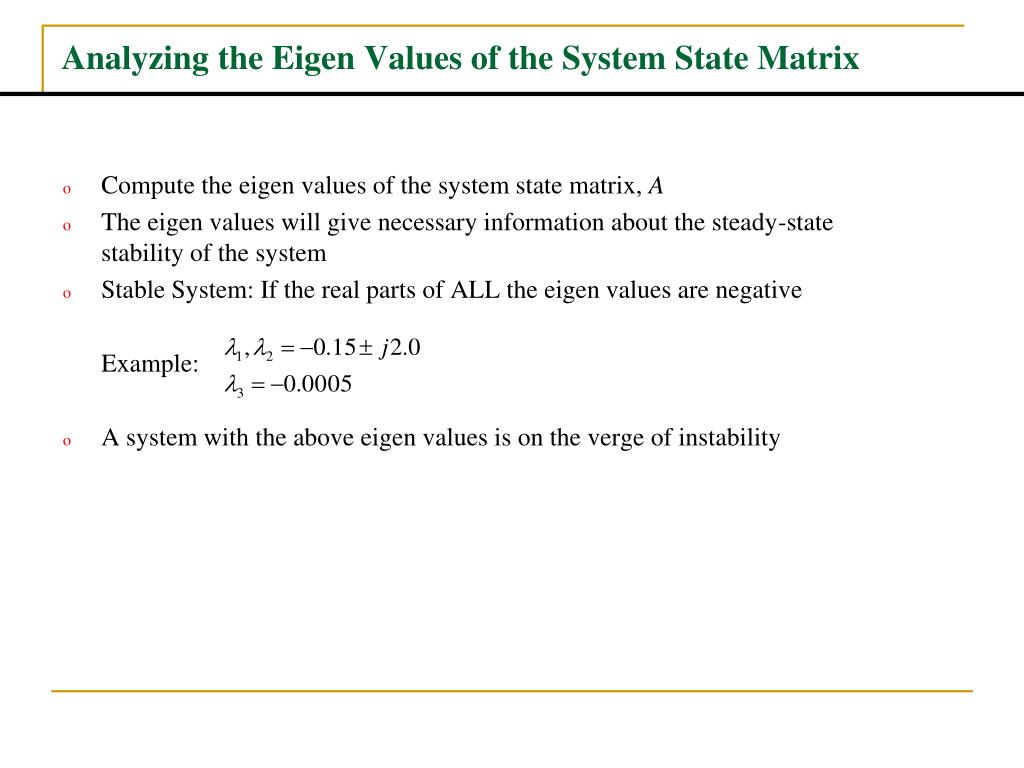 Analyzing the Eigen Values of the System State Matrix

o Compute the eigen values of the system state matrix, $A$

o The eigen values will give necessary information about the steady-state stability of the system

o Stable System: If the real parts of ALL the eigen values are negative

Example: $\lambda_1, \lambda_2 = -0.15 \pm j2.0$
$\lambda_3 = -0.0005$

o A system with the above eigen values is on the verge of instability